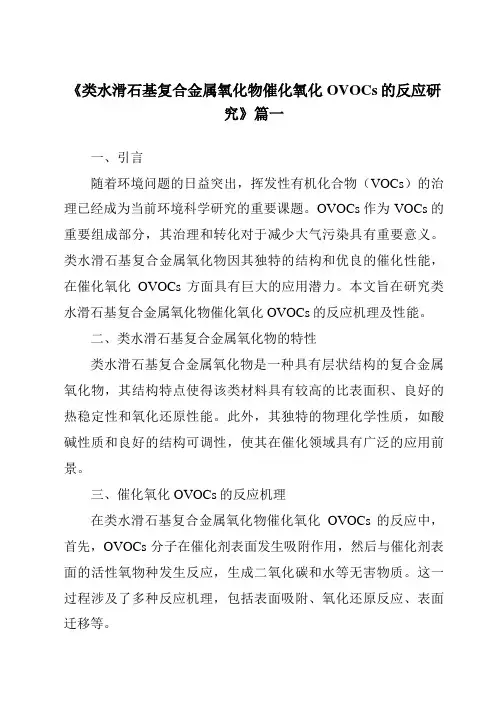 《类水滑石基复合金属氧化物催化氧化 OVOCs 的反应研究》篇一

一、引言

随着环境问题的日益突出，挥发性有机化合物（VOCs）的治理已经成为当前环境科学研究的重要课题。OVOCs 作为 VOCs 的重要组成部分，其治理和转化对于减少大气污染具有重要意义。类水滑石基复合金属氧化物因其独特的结构和优良的催化性能，在催化氧化 OVOCs 方面具有巨大的应用潜力。本文旨在研究类水滑石基复合金属氧化物催化氧化 OVOCs 的反应机理及性能。

二、类水滑石基复合金属氧化物的特性

类水滑石基复合金属氧化物是一种具有层状结构的复合金属氧化物，其结构特点使得该类材料具有较高的比表面积、良好的热稳定性和氧化还原性能。此外，其独特的物理化学性质，如酸碱性质和良好的结构可调性，使其在催化领域具有广泛的应用前景。

三、催化氧化 OVOCs 的反应机理

在类水滑石基复合金属氧化物催化氧化 OVOCs 的反应中，首先，OVOCs 分子在催化剂表面发生吸附作用，然后与催化剂表面的活性氧物种发生反应，生成二氧化碳和水等无害物质。这一过程涉及了多种反应机理，包括表面吸附、氧化还原反应、表面迁移等。